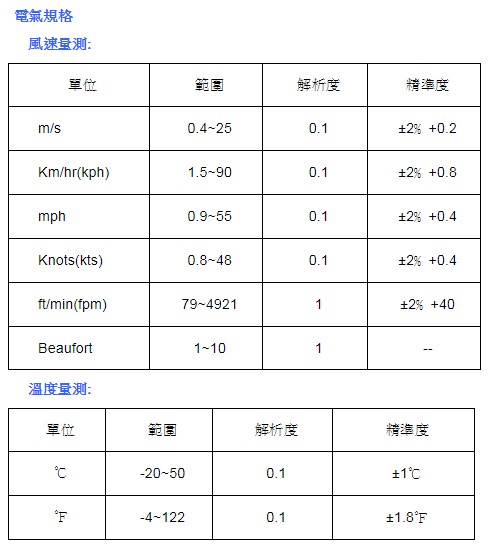 電氣規格

風速量測:

| 單位 | 範圍 | 解析度 | 精準度 |
|---|---|---|---|
| m/s | 0.4~25 | 0.1 | ±2% +0.2 |
| Km/hr(kph) | 1.5~90 | 0.1 | ±2% +0.8 |
| mph | 0.9~55 | 0.1 | ±2% +0.4 |
| Knots(kts) | 0.8~48 | 0.1 | ±2% +0.4 |
| ft/min(fpm) | 79~4921 | 1 | ±2% +40 |
| Beaufort | 1~10 | 1 | -- |

溫度量測:

| 單位 | 範圍 | 解析度 | 精準度 |
|---|---|---|---|
| ℃ | -20~50 | 0.1 | ±1℃ |
| ℉ | -4~122 | 0.1 | ±1.8℉ |